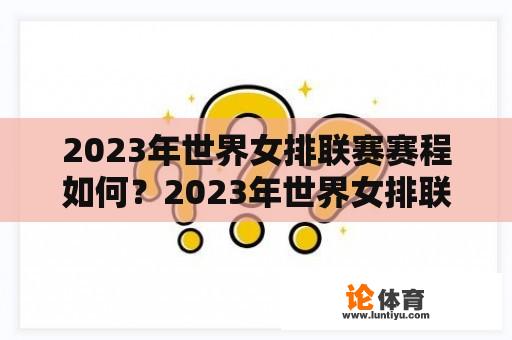 2023年世界女排联赛赛程如何？2023年世界女排联

论体育
www.luntiyu.com